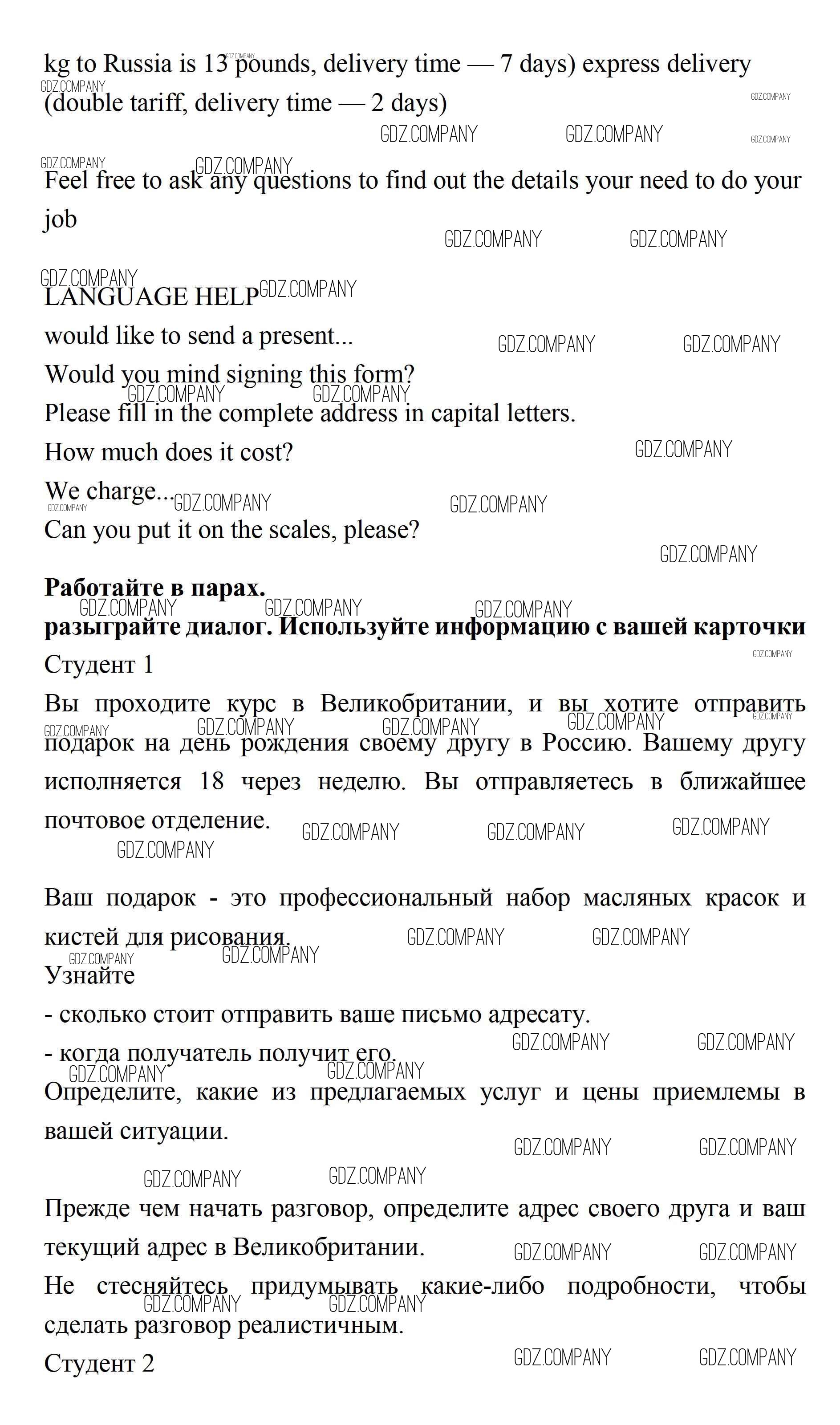 kg to Russia is 13 pounds, delivery time — 7 days) express delivery (double tariff, delivery time — 2 days)

Feel free to ask any questions to find out the details your need to do your job

LANGUAGE HELP
would like to send a present...
Would you mind signing this form?
Please fill in the complete address in capital letters.
How much does it cost?
We charge...
Can you put it on the scales, please?

**Работайте в парах.**
**разыграйте диалог. Используйте информацию с вашей карточки**
Студент 1
Вы проходите курс в Великобритании, и вы хотите отправить подарок на день рождения своему другу в Россию. Вашему другу исполняется 18 через неделю. Вы отправляетесь в ближайшее почтовое отделение.

Ваш подарок - это профессиональный набор масляных красок и кистей для рисования.
Узнайте
- сколько стоит отправить ваше письмо адресату.
- когда получатель получит его.
Определите, какие из предлагаемых услуг и цены приемлемы в вашей ситуации.

Прежде чем начать разговор, определите адрес своего друга и ваш текущий адрес в Великобритании.
Не стесняйтесь придумывать какие-либо подробности, чтобы сделать разговор реалистичным.
Студент 2

GDZ.COMPANY